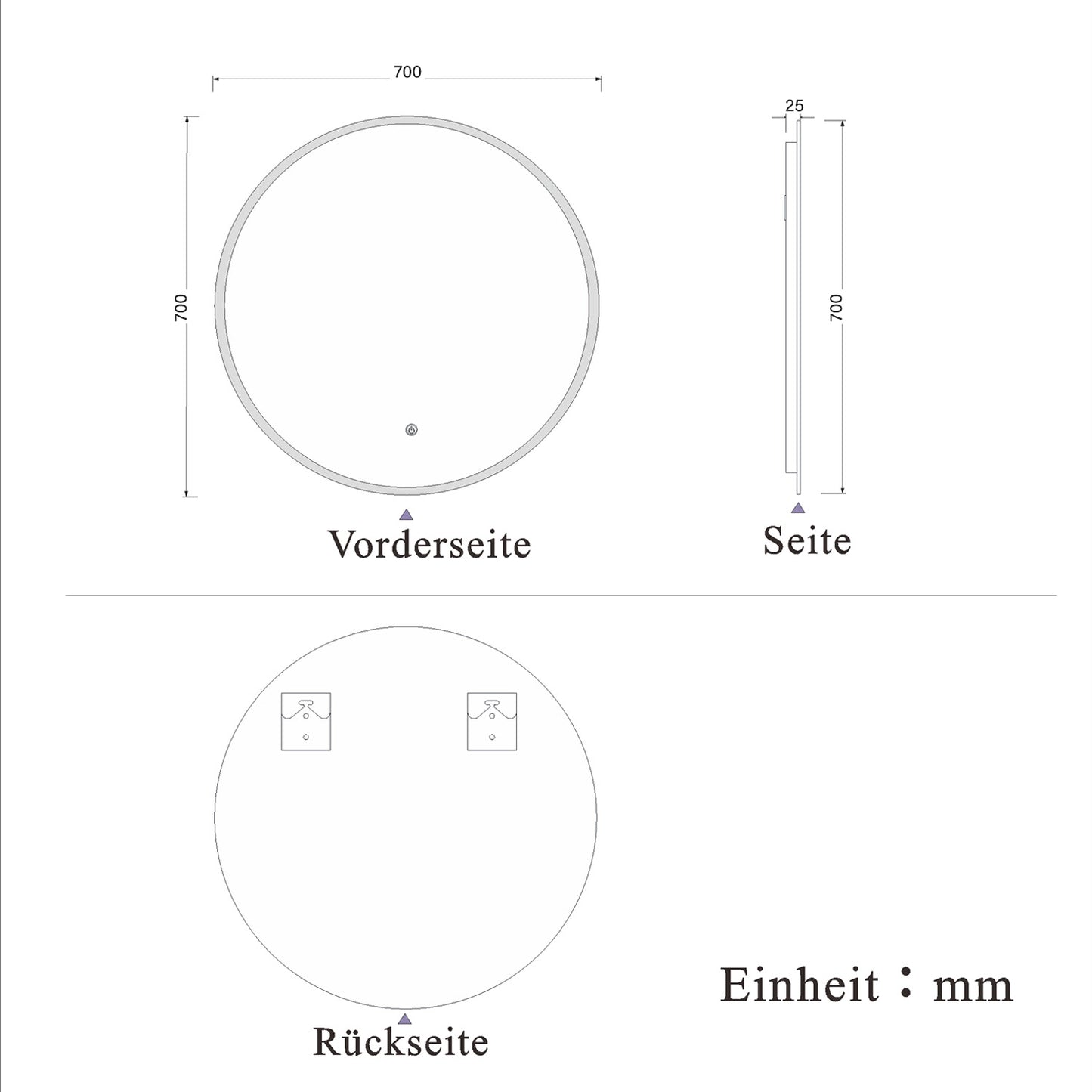 700

700

Vorderseite

25

700

Seite

Rückseite

Einheit：mm